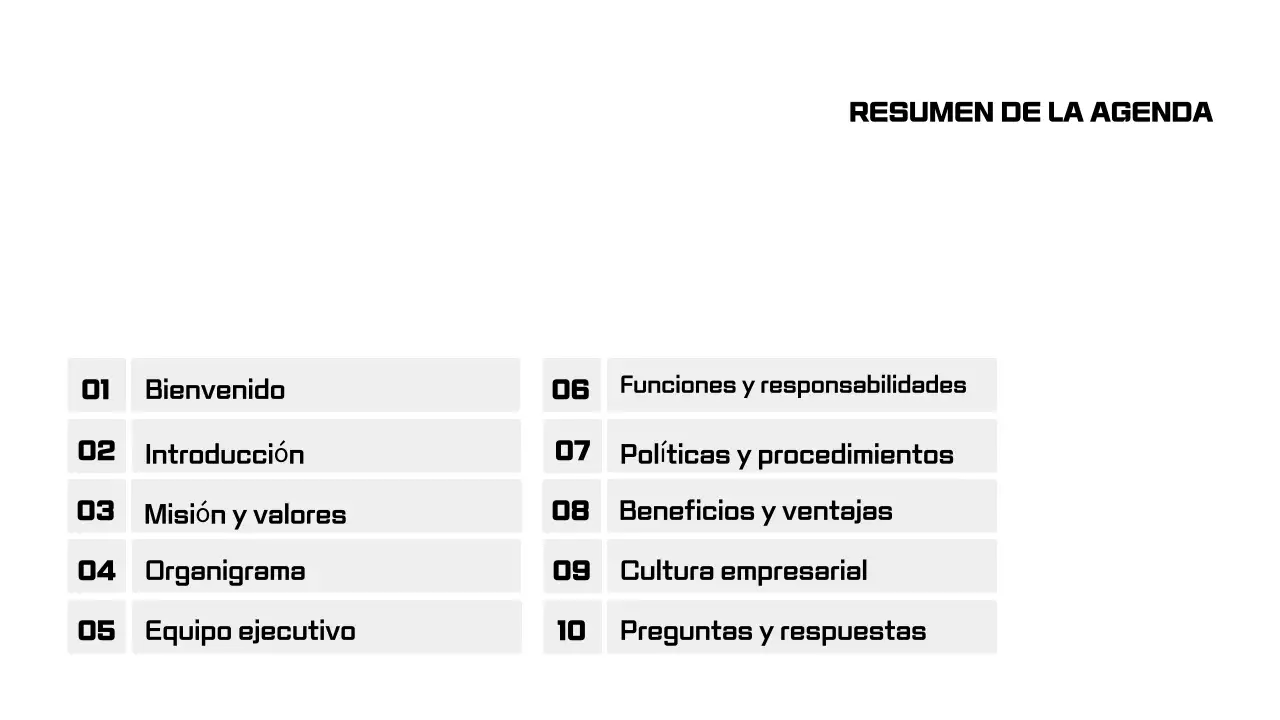 RESUMEN DE LA AGENDA

01 Bienvenido

02 Introducción

03 Misión y valores

04 Organigrama

05 Equipo ejecutivo

06 Funciones y responsabilidades

07 Políticas y procedimientos

08 Beneficios y ventajas

09 Cultura empresarial

10 Preguntas y respuestas